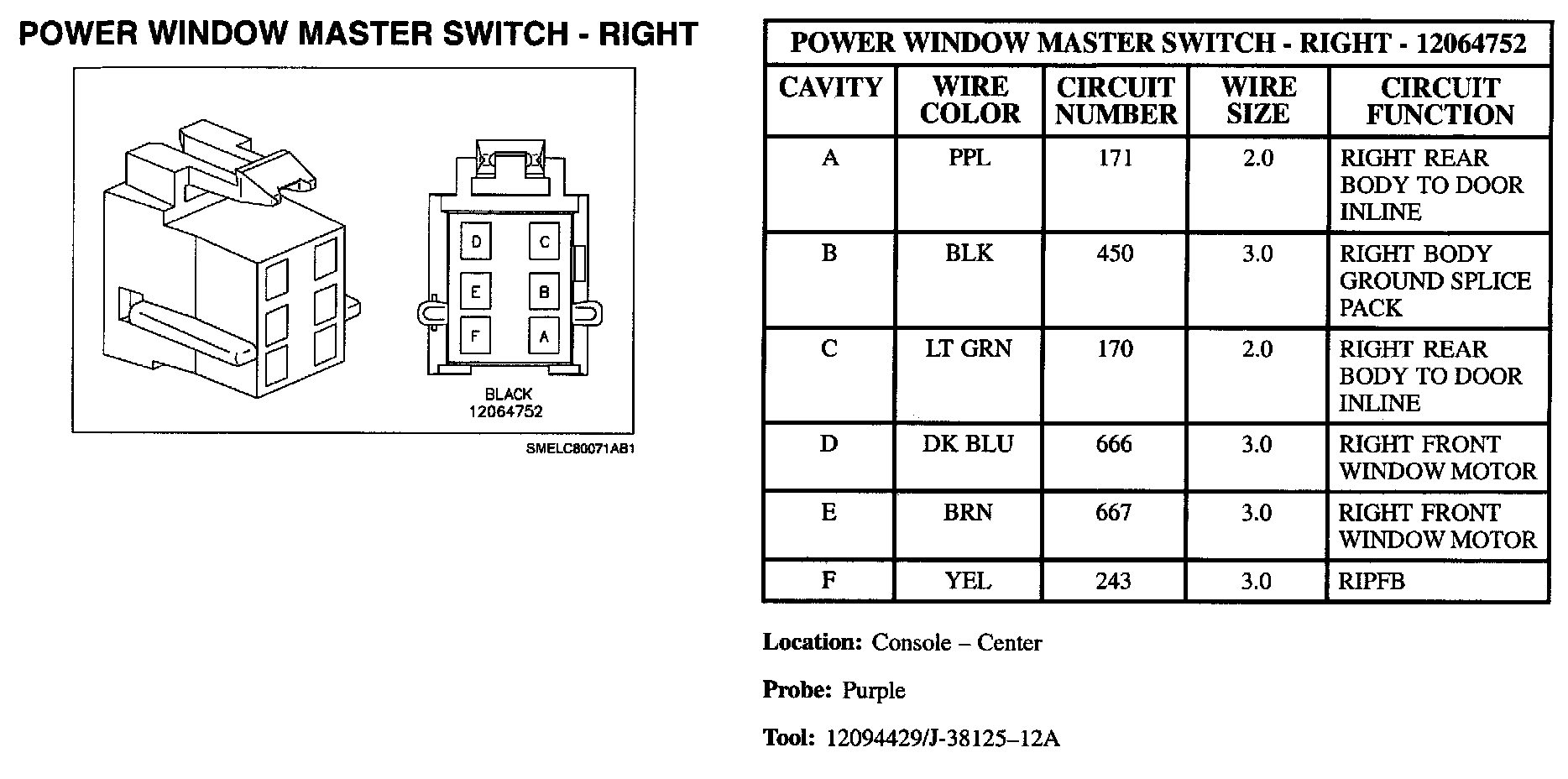 POWER WINDOW MASTER SWITCH - RIGHT

D C E B F A

BLACK
12064752

SMELC80071AB1

POWER WINDOW MASTER SWITCH - RIGHT - 12064752

| CAVITY | WIRE COLOR | CIRCUIT NUMBER | WIRE SIZE | CIRCUIT FUNCTION |
|---|---|---|---|---|
| A | PPL | 171 | 2.0 | RIGHT REAR BODY TO DOOR INLINE |
| B | BLK | 450 | 3.0 | RIGHT BODY GROUND SPLICE PACK |
| C | LT GRN | 170 | 2.0 | RIGHT REAR BODY TO DOOR INLINE |
| D | DK BLU | 666 | 3.0 | RIGHT FRONT WINDOW MOTOR |
| E | BRN | 667 | 3.0 | RIGHT FRONT WINDOW MOTOR |
| F | YEL | 243 | 3.0 | RIPFB |

Location: Console – Center

Probe: Purple

Tool: 12094429/J-38125–12A